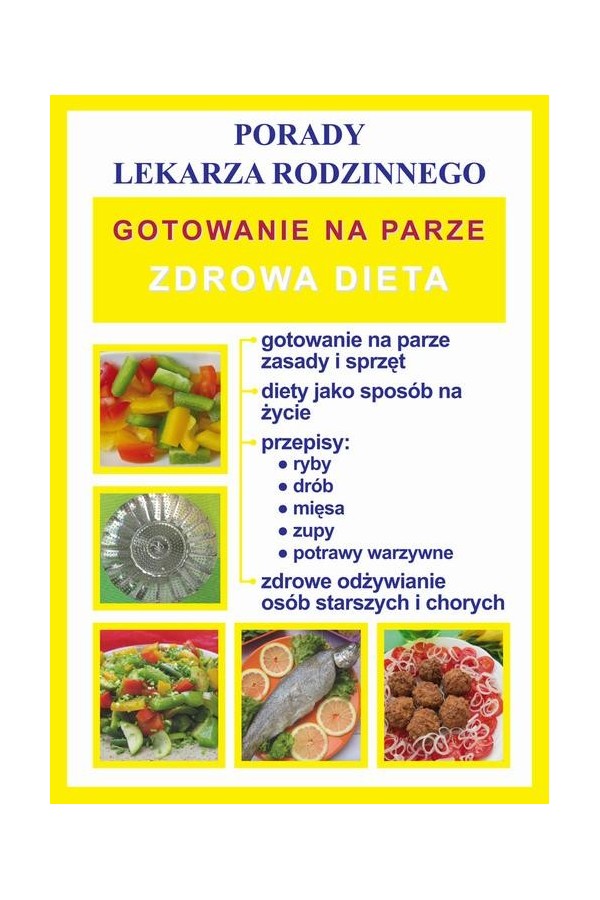 PORADY
LEKARZA RODZINNEGO

GOTOWANIE NA PARZE
ZDROWA DIETA

gotowanie na parze zasady i sprzęt

diety jako sposób na życie

przepisy:
• ryby
• drób
• mięsa
• zupy
• potrawy warzywne

zdrowe odżywianie osób starszych i chorych